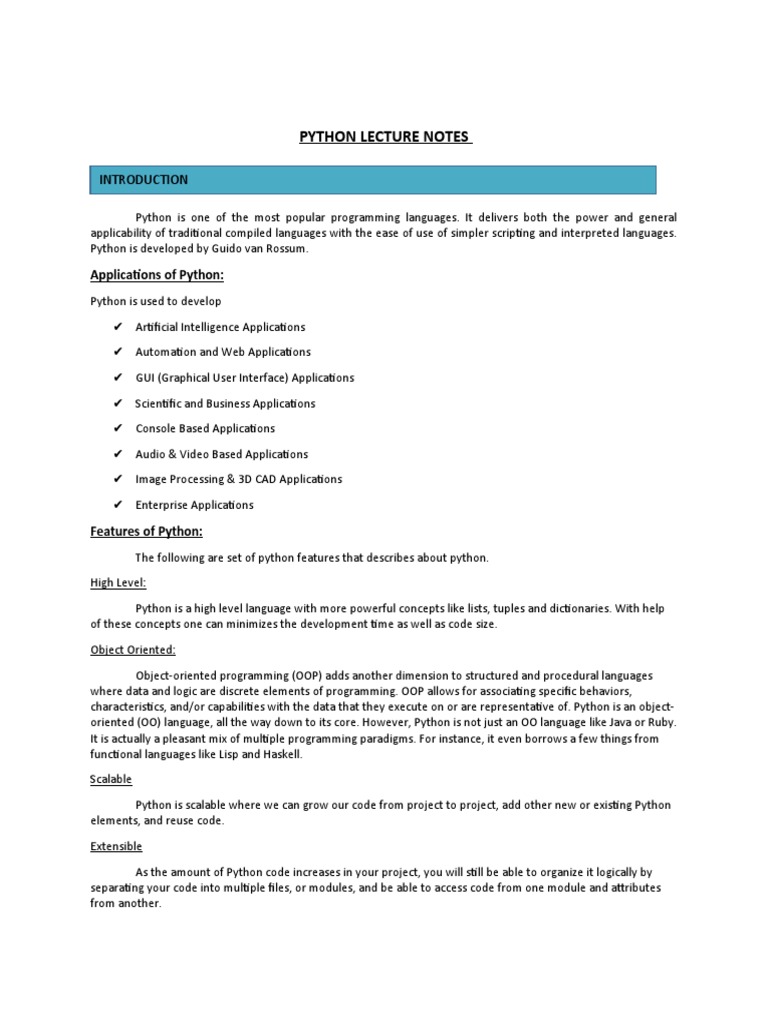 PYTHON LECTURE NOTES

INTRODUCTION

Python is one of the most popular programming languages. It delivers both the power and general applicability of traditional compiled languages with the ease of use of simpler scripting and interpreted languages. Python is developed by Guido van Rossum.

Applications of Python:

Python is used to develop

✔ Artificial Intelligence Applications

✔ Automation and Web Applications

✔ GUI (Graphical User Interface) Applications

✔ Scientific and Business Applications

✔ Console Based Applications

✔ Audio & Video Based Applications

✔ Image Processing & 3D CAD Applications

✔ Enterprise Applications

Features of Python:

The following are set of python features that describes about python.

High Level:

Python is a high level language with more powerful concepts like lists, tuples and dictionaries. With help of these concepts one can minimizes the development time as well as code size.

Object Oriented:

Object-oriented programming (OOP) adds another dimension to structured and procedural languages where data and logic are discrete elements of programming. OOP allows for associating specific behaviors, characteristics, and/or capabilities with the data that they execute on or are representative of. Python is an object-oriented (OO) language, all the way down to its core. However, Python is not just an OO language like Java or Ruby. It is actually a pleasant mix of multiple programming paradigms. For instance, it even borrows a few things from functional languages like Lisp and Haskell.

Scalable

Python is scalable where we can grow our code from project to project, add other new or existing Python elements, and reuse code.

Extensible

As the amount of Python code increases in your project, you will still be able to organize it logically by separating your code into multiple files, or modules, and be able to access code from one module and attributes from another.